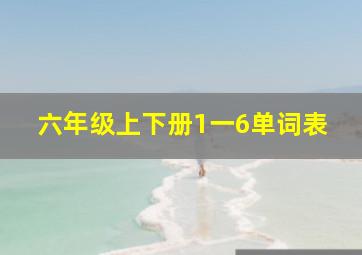 六年级上下册1一6单词表